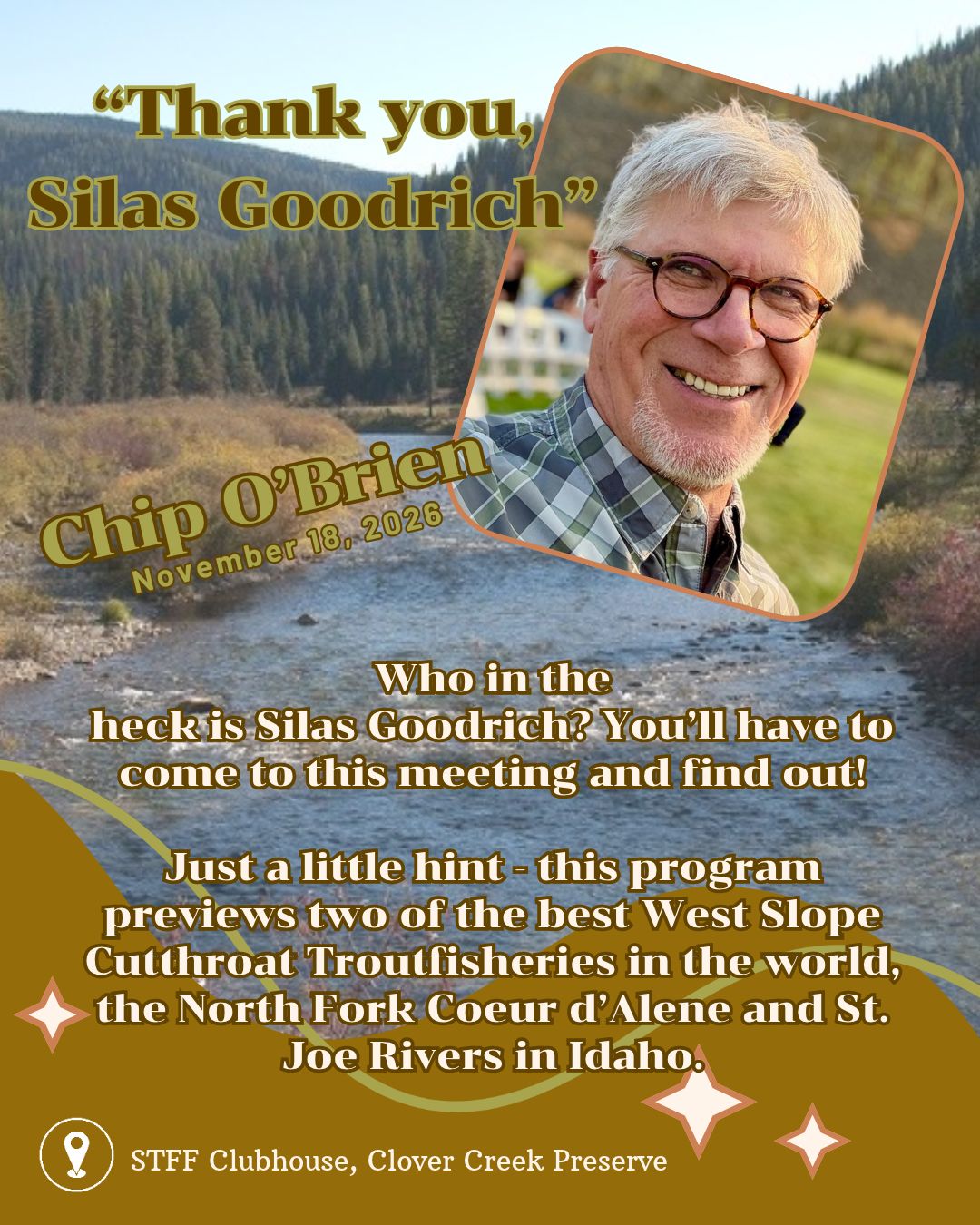 "Thank you, Silas Goodrich"

Chip O'Brien
November 18, 2026

Who in the heck is Silas Goodrich? You'll have to come to this meeting and find out!

Just a little hint - this program previews two of the best West Slope Cutthroat Troutfisheries in the world, the North Fork Coeur d'Alene and St. Joe Rivers in Idaho.

STFF Clubhouse, Clover Creek Preserve